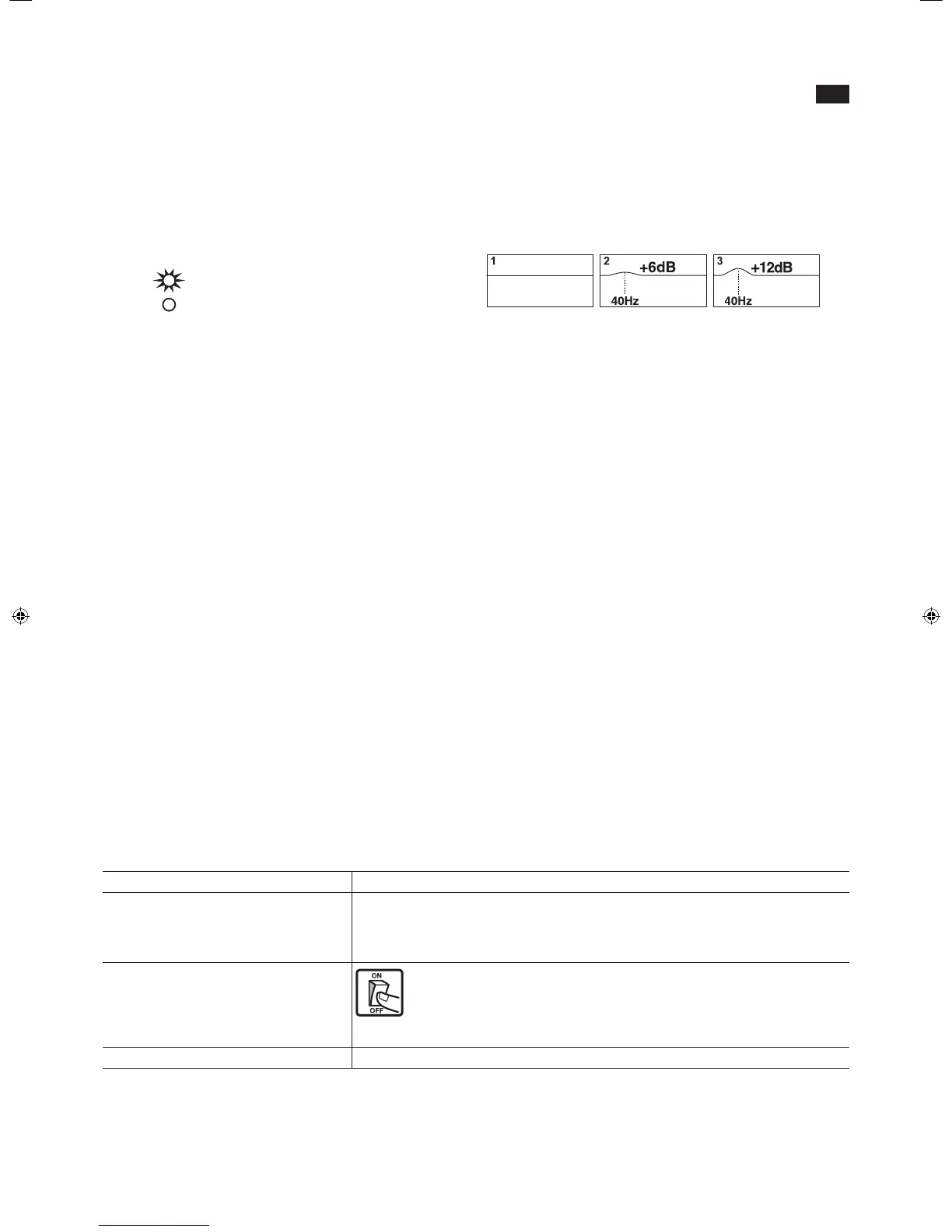 1

2 +6dB

40Hz

3 +12dB

40Hz

ON

OFF